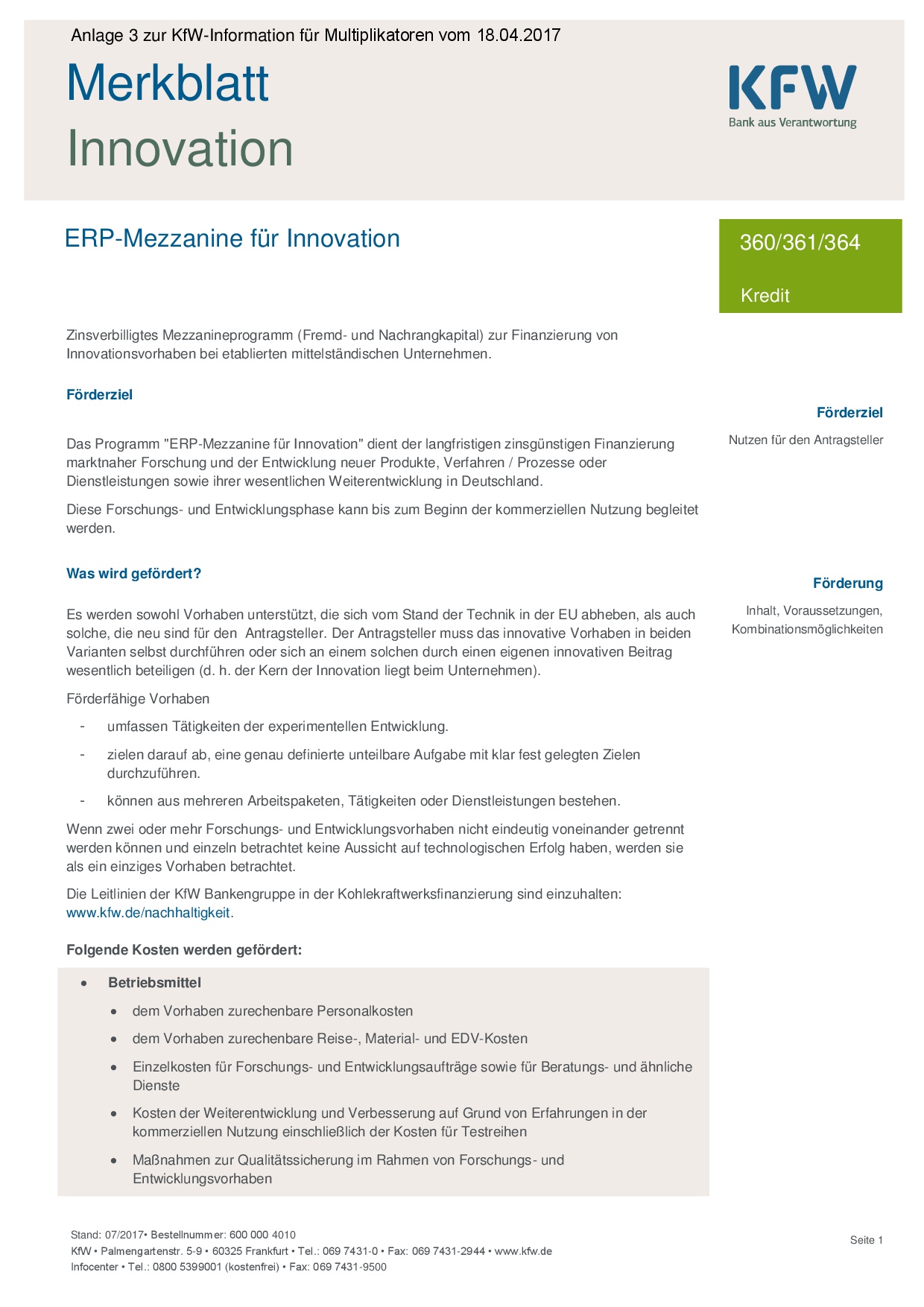 Anlage 3 zur KfW-Information für Multiplikatoren vom 18.04.2017

Merkblatt
Innovation

KFW
Bank aus Verantwortung

ERP-Mezzanine für Innovation

360/361/364
Kredit

Zinsverbilligtes Mezzanineprogramm (Fremd- und Nachrangkapital) zur Finanzierung von Innovationsvorhaben bei etablierten mittelständischen Unternehmen.

Förderziel

Förderziel
Nutzen für den Antragsteller

Das Programm "ERP-Mezzanine für Innovation" dient der langfristigen zinsgünstigen Finanzierung marktnaher Forschung und der Entwicklung neuer Produkte, Verfahren / Prozesse oder Dienstleistungen sowie ihrer wesentlichen Weiterentwicklung in Deutschland.

Diese Forschungs- und Entwicklungsphase kann bis zum Beginn der kommerziellen Nutzung begleitet werden.

Was wird gefördert?

Förderung
Inhalt, Voraussetzungen, Kombinationsmöglichkeiten

Es werden sowohl Vorhaben unterstützt, die sich vom Stand der Technik in der EU abheben, als auch solche, die neu sind für den Antragsteller. Der Antragsteller muss das innovative Vorhaben in beiden Varianten selbst durchführen oder sich an einem solchen durch einen eigenen innovativen Beitrag wesentlich beteiligen (d. h. der Kern der Innovation liegt beim Unternehmen).

Förderfähige Vorhaben

- umfassen Tätigkeiten der experimentellen Entwicklung.
- zielen darauf ab, eine genau definierte unteilbare Aufgabe mit klar fest gelegten Zielen durchzuführen.
- können aus mehreren Arbeitspaketen, Tätigkeiten oder Dienstleistungen bestehen.

Wenn zwei oder mehr Forschungs- und Entwicklungsvorhaben nicht eindeutig voneinander getrennt werden können und einzeln betrachtet keine Aussicht auf technologischen Erfolg haben, werden sie als ein einziges Vorhaben betrachtet.

Die Leitlinien der KfW Bankengruppe in der Kohlekraftwerksfinanzierung sind einzuhalten: www.kfw.de/nachhaltigkeit.

Folgende Kosten werden gefördert:

• Betriebsmittel
  • dem Vorhaben zurechenbare Personalkosten
  • dem Vorhaben zurechenbare Reise-, Material- und EDV-Kosten
  • Einzelkosten für Forschungs- und Entwicklungsaufträge sowie für Beratungs- und ähnliche Dienste
  • Kosten der Weiterentwicklung und Verbesserung auf Grund von Erfahrungen in der kommerziellen Nutzung einschließlich der Kosten für Testreihen
  • Maßnahmen zur Qualitätssicherung im Rahmen von Forschungs- und Entwicklungsvorhaben

Stand: 07/2017• Bestellnummer: 600 000 4010
KfW • Palmengartenstr. 5-9 • 60325 Frankfurt • Tel.: 069 7431-0 • Fax: 069 7431-2944 • www.kfw.de
Infocenter • Tel.: 0800 5399001 (kostenfrei) • Fax: 069 7431-9500

Seite 1